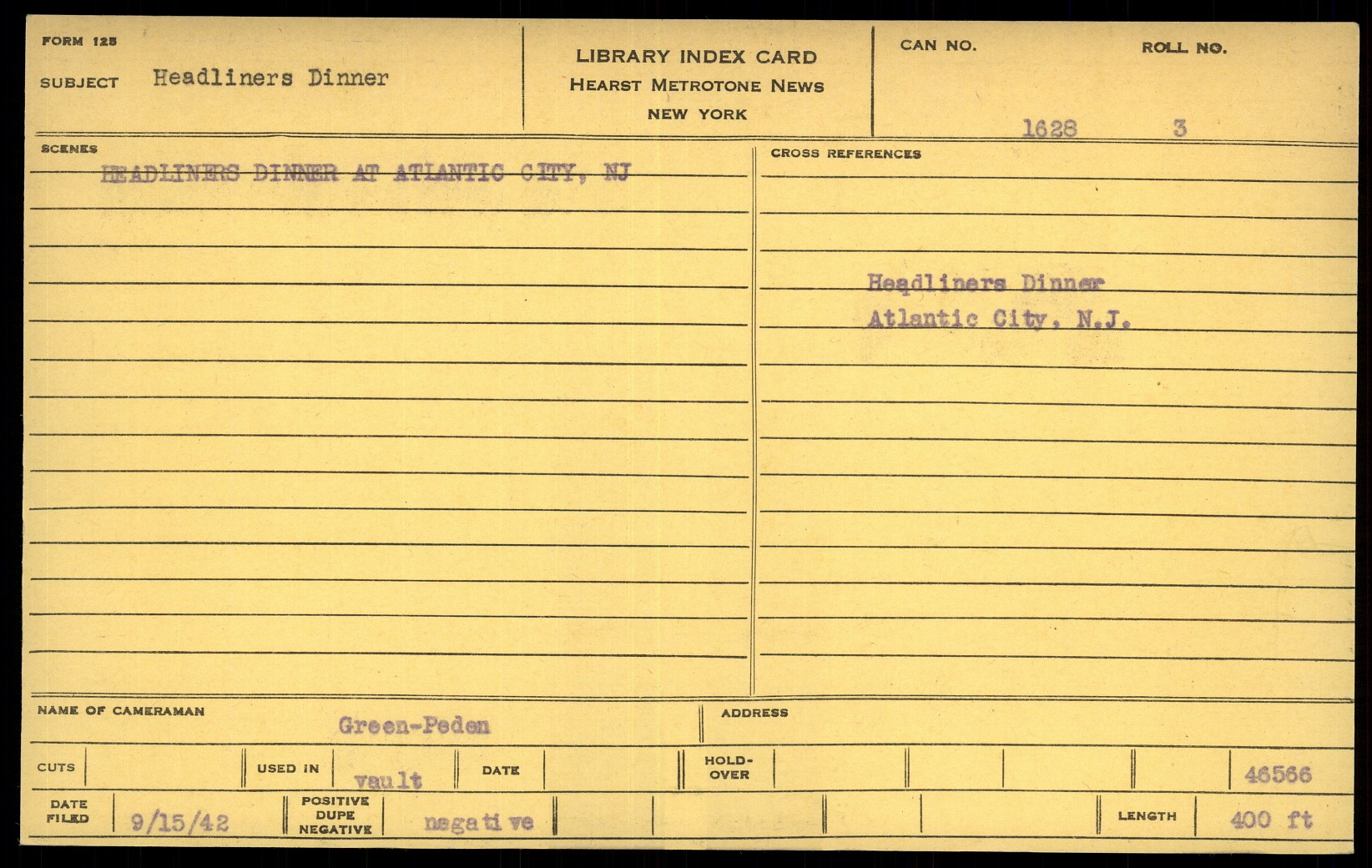 FORM 125

SUBJECT Headliners Dinner

LIBRARY INDEX CARD
HEARST METROTONE NEWS
NEW YORK

CAN NO. 1628

ROLL NO. 3

SCENES

HEADLINERS DINNER AT ATLANTIC CITY, NJ

CROSS REFERENCES

Headliners Dinner
Atlantic City, N.J.

NAME OF CAMERAMAN Green-Peden

ADDRESS

CUTS

USED IN vault

DATE

HOLD-OVER

46566

DATE FILED 9/15/42

POSITIVE DUPE NEGATIVE negative

LENGTH 400 ft